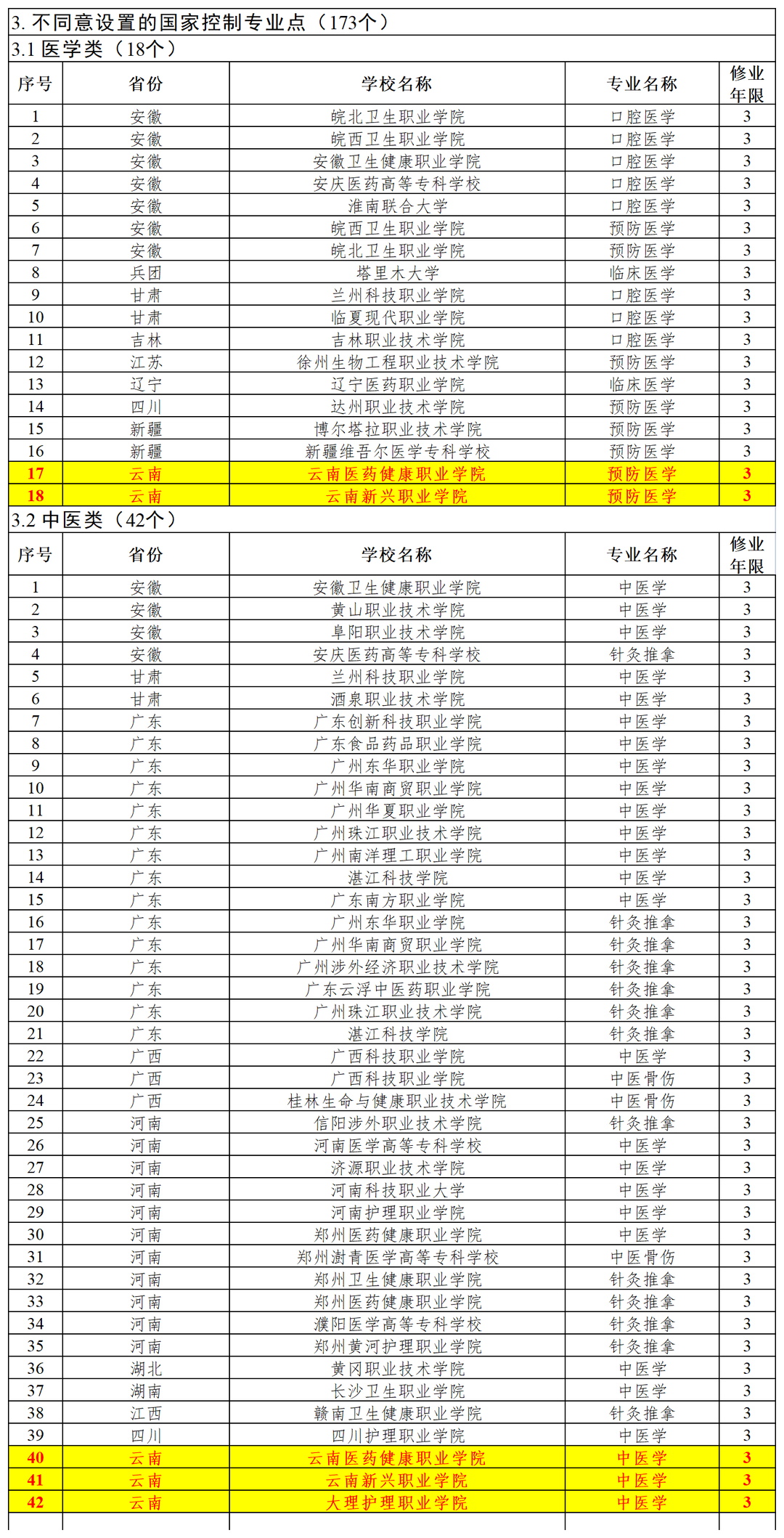 3. 不同意设置的国家控制专业点（173个）

3.1 医学类（18个）

| 序号 | 省份 | 学校名称 | 专业名称 | 修业年限 |
|---|---|---|---|---|
| 1 | 安徽 | 皖北卫生职业学院 | 口腔医学 | 3 |
| 2 | 安徽 | 皖西卫生职业学院 | 口腔医学 | 3 |
| 3 | 安徽 | 安徽卫生健康职业学院 | 口腔医学 | 3 |
| 4 | 安徽 | 安庆医药高等专科学校 | 口腔医学 | 3 |
| 5 | 安徽 | 淮南联合大学 | 口腔医学 | 3 |
| 6 | 安徽 | 皖西卫生职业学院 | 预防医学 | 3 |
| 7 | 安徽 | 皖北卫生职业学院 | 预防医学 | 3 |
| 8 | 兵团 | 塔里木大学 | 临床医学 | 3 |
| 9 | 甘肃 | 兰州科技职业学院 | 口腔医学 | 3 |
| 10 | 甘肃 | 临夏现代职业学院 | 口腔医学 | 3 |
| 11 | 吉林 | 吉林职业技术学院 | 口腔医学 | 3 |
| 12 | 江苏 | 徐州生物工程职业技术学院 | 预防医学 | 3 |
| 13 | 辽宁 | 辽宁医药职业学院 | 临床医学 | 3 |
| 14 | 四川 | 达州职业技术学院 | 预防医学 | 3 |
| 15 | 新疆 | 博尔塔拉职业技术学院 | 预防医学 | 3 |
| 16 | 新疆 | 新疆维吾尔医学专科学校 | 预防医学 | 3 |
| 17 | 云南 | 云南医药健康职业学院 | 预防医学 | 3 |
| 18 | 云南 | 云南新兴职业学院 | 预防医学 | 3 |

3.2 中医类（42个）

| 序号 | 省份 | 学校名称 | 专业名称 | 修业年限 |
|---|---|---|---|---|
| 1 | 安徽 | 安徽卫生健康职业学院 | 中医学 | 3 |
| 2 | 安徽 | 黄山职业技术学院 | 中医学 | 3 |
| 3 | 安徽 | 阜阳职业技术学院 | 中医学 | 3 |
| 4 | 安徽 | 安庆医药高等专科学校 | 针灸推拿 | 3 |
| 5 | 甘肃 | 兰州科技职业学院 | 中医学 | 3 |
| 6 | 甘肃 | 酒泉职业技术学院 | 中医学 | 3 |
| 7 | 广东 | 广东创新科技职业学院 | 中医学 | 3 |
| 8 | 广东 | 广东食品药品职业学院 | 中医学 | 3 |
| 9 | 广东 | 广州东华职业学院 | 中医学 | 3 |
| 10 | 广东 | 广州华南商贸职业学院 | 中医学 | 3 |
| 11 | 广东 | 广州华夏职业学院 | 中医学 | 3 |
| 12 | 广东 | 广州珠江职业技术学院 | 中医学 | 3 |
| 13 | 广东 | 广州南洋理工职业学院 | 中医学 | 3 |
| 14 | 广东 | 湛江科技学院 | 中医学 | 3 |
| 15 | 广东 | 广东南方职业学院 | 中医学 | 3 |
| 16 | 广东 | 广州东华职业学院 | 针灸推拿 | 3 |
| 17 | 广东 | 广州华南商贸职业学院 | 针灸推拿 | 3 |
| 18 | 广东 | 广州涉外经济职业技术学院 | 针灸推拿 | 3 |
| 19 | 广东 | 广东云浮中医药职业学院 | 针灸推拿 | 3 |
| 20 | 广东 | 广州珠江职业技术学院 | 针灸推拿 | 3 |
| 21 | 广东 | 湛江科技学院 | 针灸推拿 | 3 |
| 22 | 广西 | 广西科技职业学院 | 中医学 | 3 |
| 23 | 广西 | 广西科技职业学院 | 中医骨伤 | 3 |
| 24 | 广西 | 桂林生命与健康职业技术学院 | 中医骨伤 | 3 |
| 25 | 河南 | 信阳涉外职业技术学院 | 针灸推拿 | 3 |
| 26 | 河南 | 河南医学高等专科学校 | 中医学 | 3 |
| 27 | 河南 | 济源职业技术学院 | 中医学 | 3 |
| 28 | 河南 | 河南科技职业大学 | 中医学 | 3 |
| 29 | 河南 | 河南护理职业学院 | 中医学 | 3 |
| 30 | 河南 | 郑州医药健康职业学院 | 中医学 | 3 |
| 31 | 河南 | 郑州澍青医学高等专科学校 | 中医骨伤 | 3 |
| 32 | 河南 | 郑州卫生健康职业学院 | 针灸推拿 | 3 |
| 33 | 河南 | 郑州医药健康职业学院 | 针灸推拿 | 3 |
| 34 | 河南 | 濮阳医学高等专科学校 | 针灸推拿 | 3 |
| 35 | 河南 | 郑州黄河护理职业学院 | 针灸推拿 | 3 |
| 36 | 湖北 | 黄冈职业技术学院 | 中医学 | 3 |
| 37 | 湖南 | 长沙卫生职业学院 | 中医学 | 3 |
| 38 | 江西 | 赣南卫生健康职业学院 | 针灸推拿 | 3 |
| 39 | 四川 | 四川护理职业学院 | 中医学 | 3 |
| 40 | 云南 | 云南医药健康职业学院 | 中医学 | 3 |
| 41 | 云南 | 云南新兴职业学院 | 中医学 | 3 |
| 42 | 云南 | 大理护理职业学院 | 中医学 | 3 |